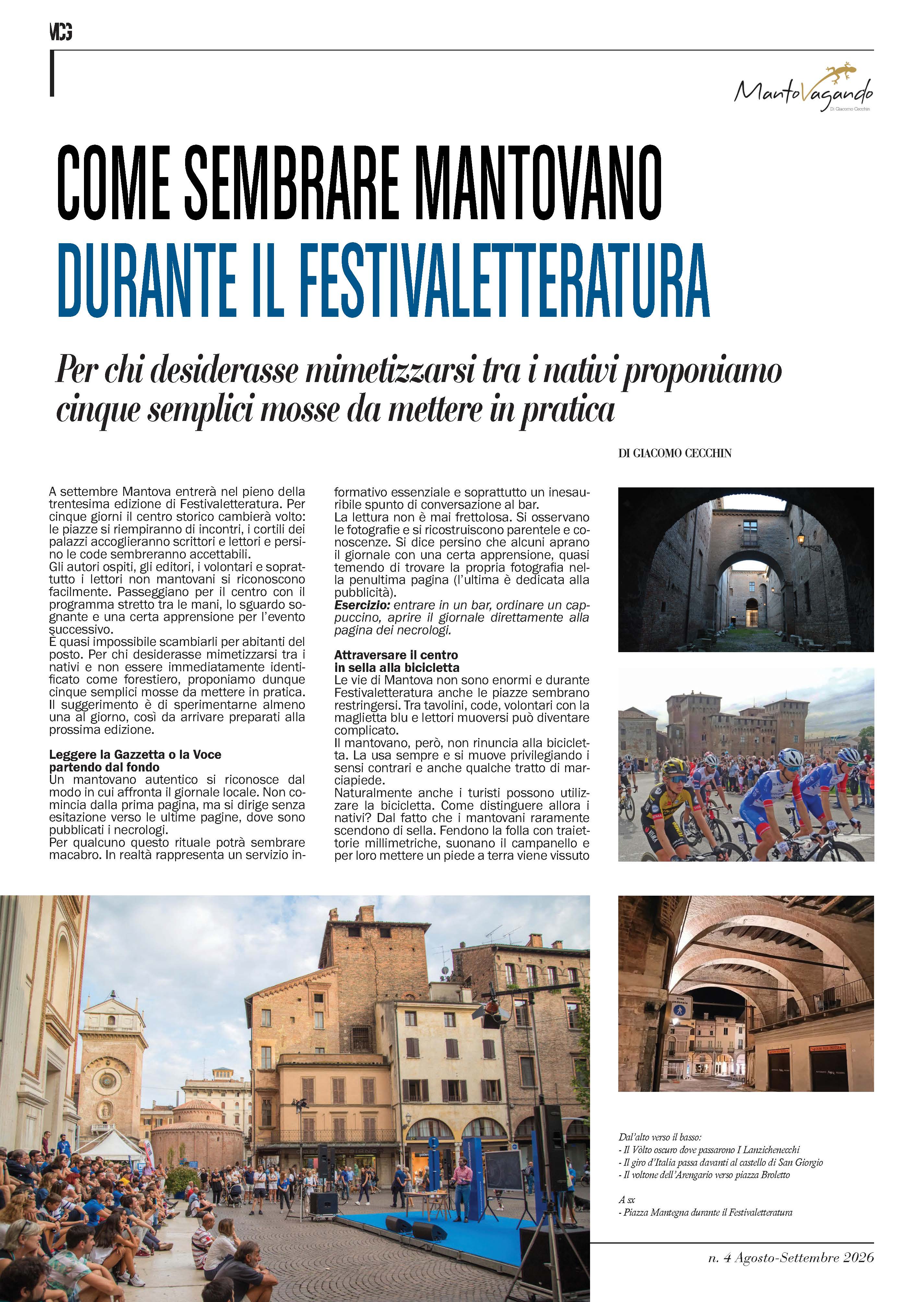 MCG

MantoVagando
Di Giacomo Cecchin

COME SEMBRARE MANTOVANO
DURANTE IL FESTIVALETTERATURA

Per chi desiderasse mimetizzarsi tra i nativi proponiamo cinque semplici mosse da mettere in pratica

DI GIACOMO CECCHIN

A settembre Mantova entrerà nel pieno della trentesima edizione di Festivaletteratura. Per cinque giorni il centro storico cambierà volto: le piazze si riempiranno di incontri, i cortili dei palazzi accoglieranno scrittori e lettori e persino le code sembreranno accettabili.
Gli autori ospiti, gli editori, i volontari e soprattutto i lettori non mantovani si riconoscono facilmente. Passeggiano per il centro con il programma stretto tra le mani, lo sguardo sognante e una certa apprensione per l'evento successivo.
È quasi impossibile scambiarli per abitanti del posto. Per chi desiderasse mimetizzarsi tra i nativi e non essere immediatamente identificato come forestiero, proponiamo dunque cinque semplici mosse da mettere in pratica. Il suggerimento è di sperimentarne almeno una al giorno, così da arrivare preparati alla prossima edizione.

Leggere la Gazzetta o la Voce partendo dal fondo
Un mantovano autentico si riconosce dal modo in cui affronta il giornale locale. Non comincia dalla prima pagina, ma si dirige senza esitazione verso le ultime pagine, dove sono pubblicati i necrologi.
Per qualcuno questo rituale potrà sembrare macabro. In realtà rappresenta un servizio informativo essenziale e soprattutto un inesauribile spunto di conversazione al bar.
La lettura non è mai frettolosa. Si osservano le fotografie e si ricostruiscono parentele e conoscenze. Si dice persino che alcuni aprano il giornale con una certa apprensione, quasi temendo di trovare la propria fotografia nella penultima pagina (l'ultima è dedicata alla pubblicità).
Esercizio: entrare in un bar, ordinare un cappuccino, aprire il giornale direttamente alla pagina dei necrologi.

Attraversare il centro in sella alla bicicletta
Le vie di Mantova non sono enormi e durante Festivaletteratura anche le piazze sembrano restringersi. Tra tavolini, code, volontari con la maglietta blu e lettori muoversi può diventare complicato.
Il mantovano, però, non rinuncia alla bicicletta. La usa sempre e si muove privilegiando i sensi contrari e anche qualche tratto di marciapiede.
Naturalmente anche i turisti possono utilizzare la bicicletta. Come distinguere allora i nativi? Dal fatto che i mantovani raramente scendono di sella. Fendono la folla con traiettorie millimetriche, suonano il campanello e per loro mettere un piede a terra viene vissuto

Dal'alto verso il basso:
- Il Volto oscuro dove passarono I Lanzichenecchi
- Il giro d'Italia passa davanti al castello di San Giorgio
- Il voltone dell'Arengario verso piazza Broletto

A sx
- Piazza Mantegna durante il Festivaletteratura

n. 4 Agosto-Settembre 2026